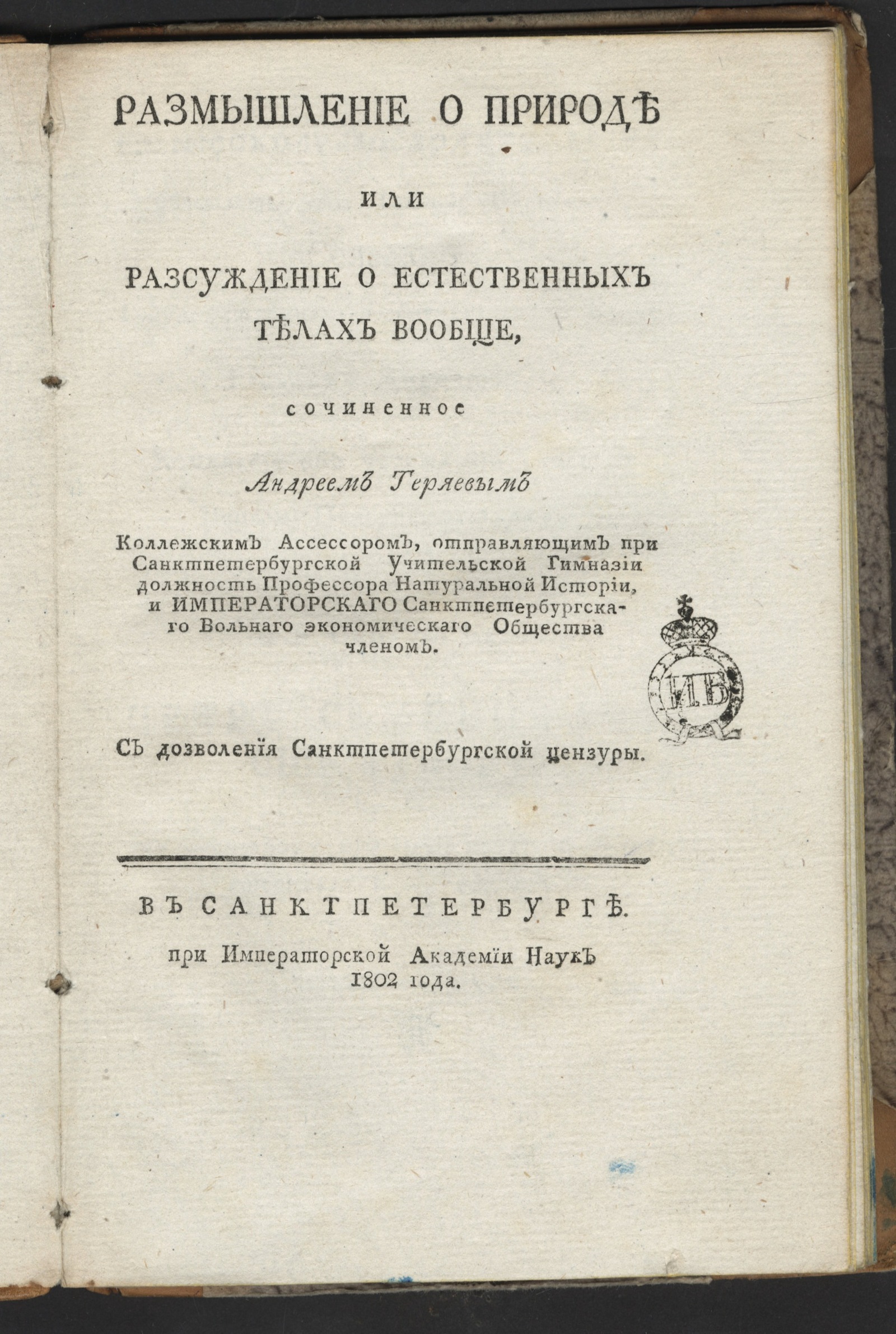 РАЗМЫШЛЕНІЕ О ПРИРОДѢ

или

РАЗСУЖДЕНІЕ О ЕСТЕСТВЕННЫХЪ ТѢЛАХЪ ВООБЩЕ,

сочиненное

Андреемъ Теряевымъ

Коллежскимъ Ассессоромъ, отправляющимъ при Санктпетербургской Учительской Гимназіи должность Профессора Натуральной Исторіи, и ИМПЕРАТОРСКАГО Санктпетербургскаго Вольнаго экономическаго Общества членомъ.

ИБ

Съ дозволенія Санктпетербургской цензуры.

ВЪ САНКТПЕТЕРБУРГѢ.

при Императорской Академіи Наукъ 1802 года.